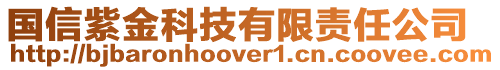 国信紫金科技有限责任公司
http://bjbaronhoover1.cn.coovee.com